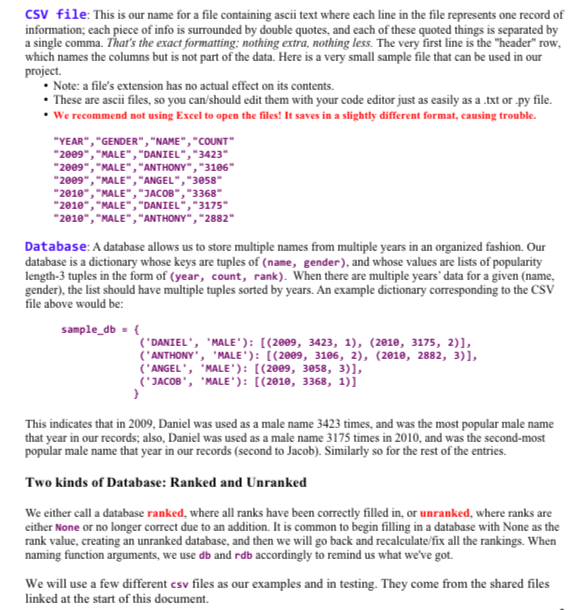 CSV file: This is our name for a file containing ascii text where each line in the file represents one record of information; each piece of info is surrounded by double quotes, and each of these quoted things is separated by a single comma. That's the exact formatting; nothing extra, nothing less. The very first line is the "header" row, which names the columns but is not part of the data. Here is a very small sample file that can be used in our project.

• Note: a file's extension has no actual effect on its contents.
• These are ascii files, so you can/should edit them with your code editor just as easily as a .txt or .py file.
• We recommend not using Excel to open the files! It saves in a slightly different format, causing trouble.

"YEAR","GENDER","NAME","COUNT"
"2009","MALE","DANIEL","3423"
"2009","MALE","ANTHONY","3106"
"2009","MALE","ANGEL","3058"
"2010","MALE","JACOB","3368"
"2010","MALE","DANIEL","3175"
"2010","MALE","ANTHONY","2882"

Database: A database allows us to store multiple names from multiple years in an organized fashion. Our database is a dictionary whose keys are tuples of (name, gender), and whose values are lists of popularity length-3 tuples in the form of (year, count, rank). When there are multiple years' data for a given (name, gender), the list should have multiple tuples sorted by years. An example dictionary corresponding to the CSV file above would be:

sample_db = {
('DANIEL', 'MALE'): [(2009, 3423, 1), (2010, 3175, 2)],
('ANTHONY', 'MALE'): [(2009, 3106, 2), (2010, 2882, 3)],
('ANGEL', 'MALE'): [(2009, 3058, 3)],
('JACOB', 'MALE'): [(2010, 3368, 1)]
}

This indicates that in 2009, Daniel was used as a male name 3423 times, and was the most popular male name that year in our records; also, Daniel was used as a male name 3175 times in 2010, and was the second-most popular male name that year in our records (second to Jacob). Similarly so for the rest of the entries.

Two kinds of Database: Ranked and Unranked

We either call a database ranked, where all ranks have been correctly filled in, or unranked, where ranks are either None or no longer correct due to an addition. It is common to begin filling in a database with None as the rank value, creating an unranked database, and then we will go back and recalculate/fix all the rankings. When naming function arguments, we use db and rdb accordingly to remind us what we've got.

We will use a few different csv files as our examples and in testing. They come from the shared files linked at the start of this document.